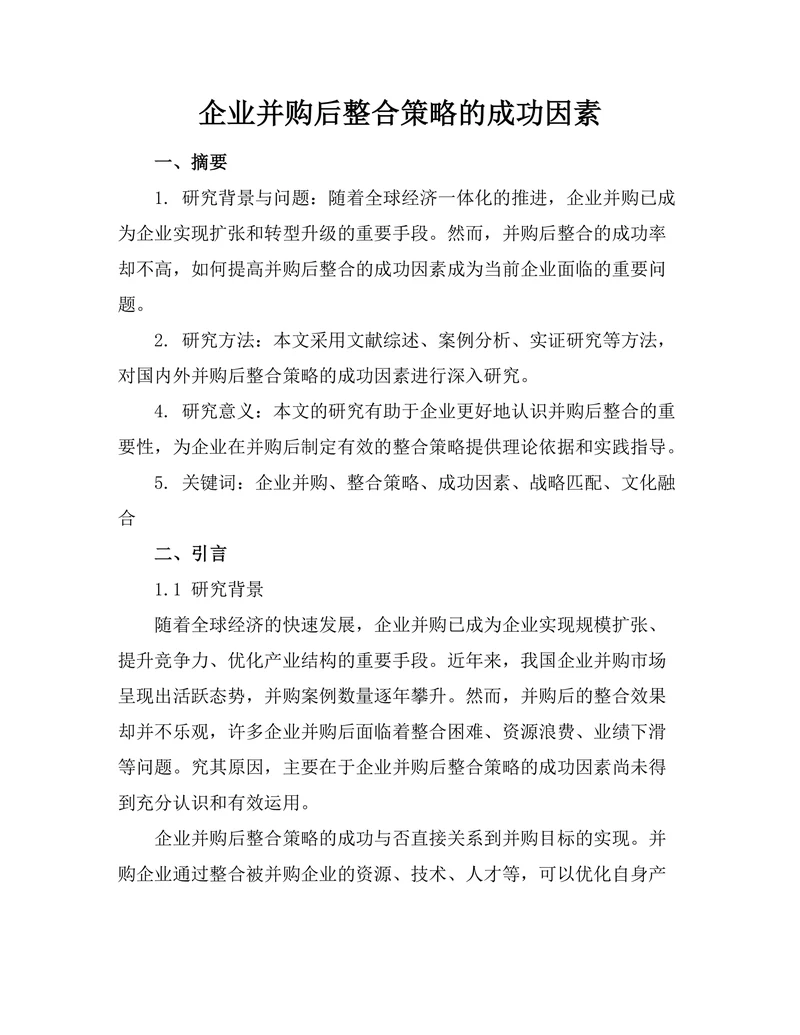 企业并购后整合策略的成功因素

一、摘要

1. 研究背景与问题：随着全球经济一体化的推进，企业并购已成为企业实现扩张和转型升级的重要手段。然而，并购后整合的成功率却不高，如何提高并购后整合的成功因素成为当前企业面临的重要问题。

2. 研究方法：本文采用文献综述、案例分析、实证研究等方法，对国内外并购后整合策略的成功因素进行深入研究。

4. 研究意义：本文的研究有助于企业更好地认识并购后整合的重要性，为企业在并购后制定有效的整合策略提供理论依据和实践指导。

5. 关键词：企业并购、整合策略、成功因素、战略匹配、文化融合

二、引言

1.1 研究背景

随着全球经济的快速发展，企业并购已成为企业实现规模扩张、提升竞争力、优化产业结构的重要手段。近年来，我国企业并购市场呈现出活跃态势，并购案例数量逐年攀升。然而，并购后的整合效果却并不乐观，许多企业并购后面临着整合困难、资源浪费、业绩下滑等问题。究其原因，主要在于企业并购后整合策略的成功因素尚未得到充分认识和有效运用。

企业并购后整合策略的成功与否直接关系到并购目标的实现。并购企业通过整合被并购企业的资源、技术、人才等，可以优化自身产